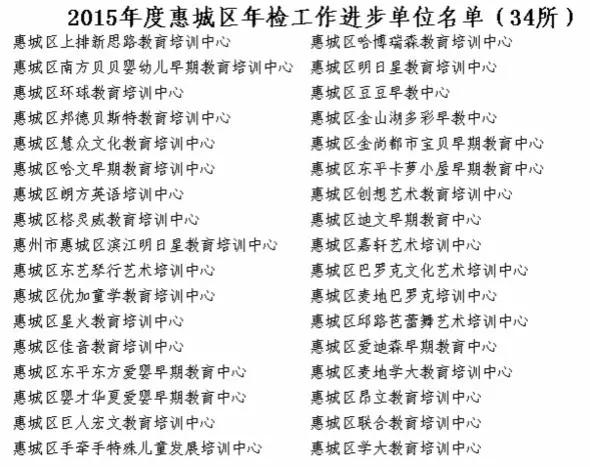 2015年度惠城区年检工作进步单位名单（34所）

惠城区上排新思路教育培训中心
惠城区南方贝贝婴幼儿早期教育培训中心
惠城区环球教育培训中心
惠城区邦德贝斯特教育培训中心
惠城区慧众文化教育培训中心
惠城区哈文早期教育培训中心
惠城区朗方英语培训中心
惠城区格灵威教育培训中心
惠州市惠城区滨江明日星教育培训中心
惠城区东艺琴行艺术培训中心
惠城区优加童学教育培训中心
惠城区星火教育培训中心
惠城区佳音教育培训中心
惠城区东平东方爱婴早期教育中心
惠城区婴才华夏爱婴早期教育中心
惠城区巨人宏文教育培训中心
惠城区手牵手特殊儿童发展培训中心

惠城区哈博瑞森教育培训中心
惠城区明日星教育培训中心
惠城区豆豆早教中心
惠城区金山湖多彩早教中心
惠城区金尚都市宝贝早期教育中心
惠城区东平卡萝小屋早期教育中心
惠城区创想艺术教育培训中心
惠城区迪文早期教育中心
惠城区嘉轩艺术培训中心
惠城区巴罗克文化艺术培训中心
惠城区麦地巴罗克培训中心
惠城区邱路芭蕾舞艺术培训中心
惠城区爱迪森早期教育中心
惠城区麦地学大教育培训中心
惠城区昂立教育培训中心
惠城区联合教育培训中心
惠城区学大教育培训中心